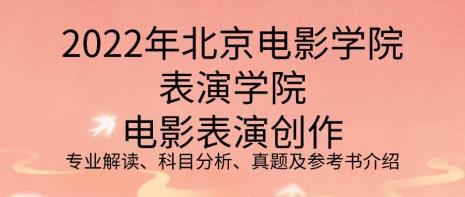 2022年北京电影学院
表演学院
电影表演创作
专业解读、科目分析、真题及参考书介绍